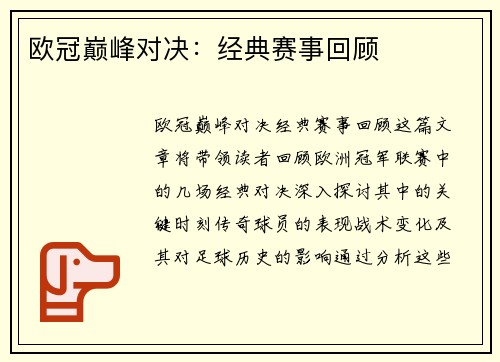 欧冠巅峰对决：经典赛事回顾

欧冠巅峰对决经典赛事回顾这篇文章将带领读者回顾欧洲冠军联赛中的几场经典对决深入探讨其中的关键时刻传奇球员的表现战术变化及其对足球历史的影响通过分析这些